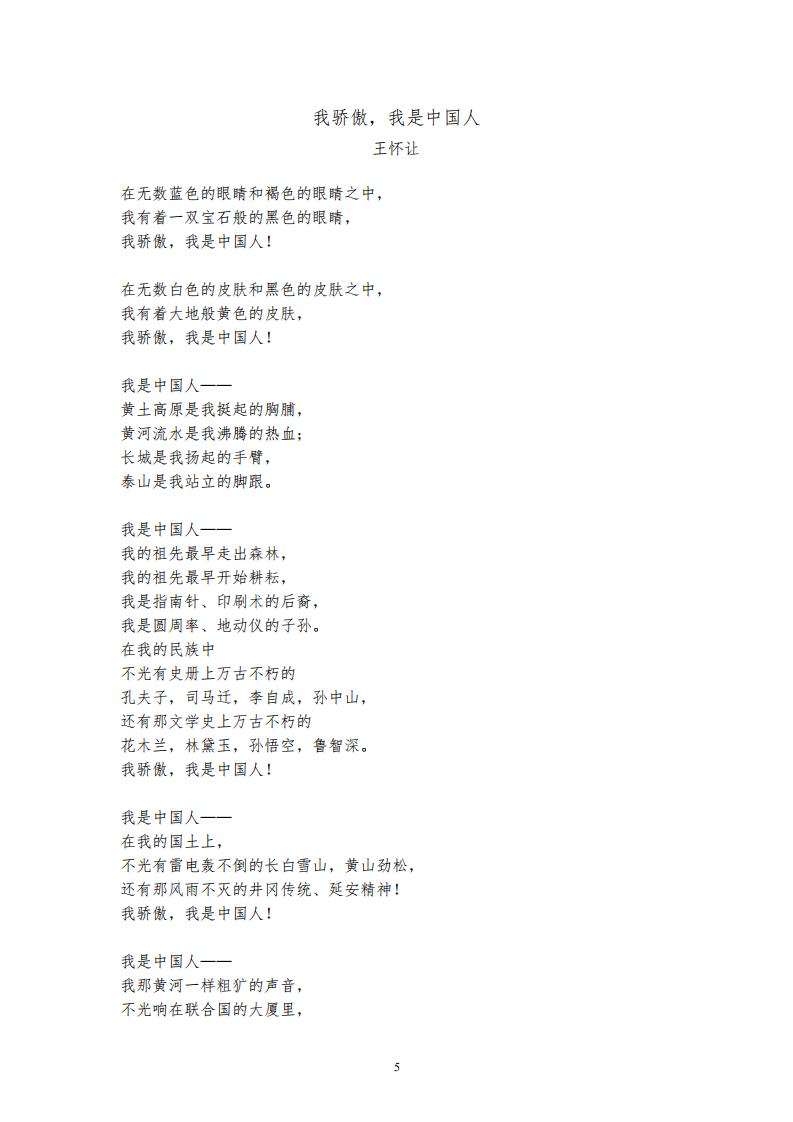 我骄傲，我是中国人
王怀让

在无数蓝色的眼睛和褐色的眼睛之中，
我有着一双宝石般的黑色的眼睛，
我骄傲，我是中国人！

在无数白色的皮肤和黑色的皮肤之中，
我有着大地般黄色的皮肤，
我骄傲，我是中国人！

我是中国人——
黄土高原是我挺起的胸脯，
黄河流水是我沸腾的热血；
长城是我扬起的手臂，
泰山是我站立的脚跟。

我是中国人——
我的祖先最早走出森林，
我的祖先最早开始耕耘，
我是指南针、印刷术的后裔，
我是圆周率、地动仪的子孙。
在我的民族中
不光有史册上万古不朽的
孔夫子，司马迁，李自成，孙中山，
还有那文学史上万古不朽的
花木兰，林黛玉，孙悟空，鲁智深。
我骄傲，我是中国人！

我是中国人——
在我的国土上，
不光有雷电轰不倒的长白雪山，黄山劲松，
还有那风雨不灭的井冈传统、延安精神！
我骄傲，我是中国人！

我是中国人——
我那黄河一样粗犷的声音，
不光响在联合国的大厦里，

5